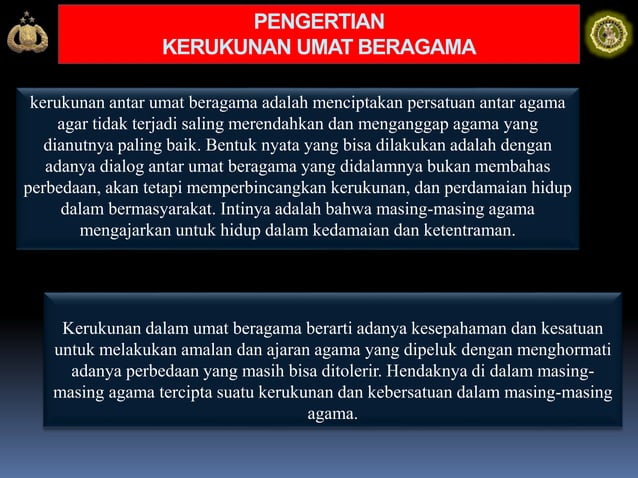 PENGERTIAN
KERUKUNAN UMAT BERAGAMA

kerukunan antar umat beragama adalah menciptakan persatuan antar agama agar tidak terjadi saling merendahkan dan menganggap agama yang dianutnya paling baik. Bentuk nyata yang bisa dilakukan adalah dengan adanya dialog antar umat beragama yang didalamnya bukan membahas perbedaan, akan tetapi memperbincangkan kerukunan, dan perdamaian hidup dalam bermasyarakat. Intinya adalah bahwa masing-masing agama mengajarkan untuk hidup dalam kedamaian dan ketentraman.

Kerukunan dalam umat beragama berarti adanya kesepahaman dan kesatuan untuk melakukan amalan dan ajaran agama yang dipeluk dengan menghormati adanya perbedaan yang masih bisa ditolerir. Hendaknya di dalam masing-masing agama tercipta suatu kerukunan dan kebersatuan dalam masing-masing agama.